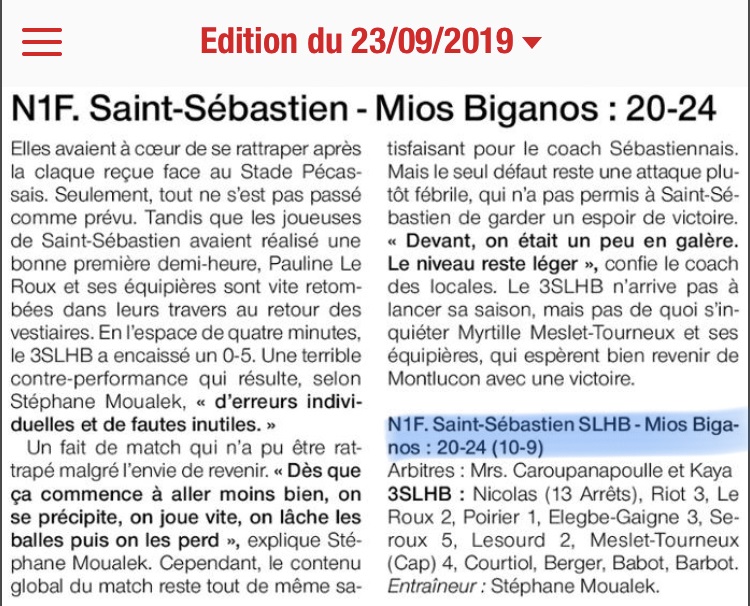 Edition du 23/09/2019

N1F. Saint-Sébastien - Mios Biganos : 20-24

Elles avaient à cœur de se rattraper après la claque reçue face au Stade Pécassais. Seulement, tout ne s'est pas passé comme prévu. Tandis que les joueuses de Saint-Sébastien avaient réalisé une bonne première demi-heure, Pauline Le Roux et ses équipières sont vite retombées dans leurs travers au retour des vestiaires. En l'espace de quatre minutes, le 3SLHB a encaissé un 0-5. Une terrible contre-performance qui résulte, selon Stéphane Moualek, « d'erreurs individuelles et de fautes inutiles. »

Un fait de match qui n'a pu être rattrapé malgré l'envie de revenir. « Dès que ça commence à aller moins bien, on se précipite, on joue vite, on lâche les balles puis on les perd », explique Stéphane Moualek. Cependant, le contenu global du match reste tout de même satisfaisant pour le coach Sébastiennais. Mais le seul défaut reste une attaque plutôt fébrile, qui n'a pas permis à Saint-Sébastien de garder un espoir de victoire. « Devant, on était un peu en galère. Le niveau reste léger », confie le coach des locales. Le 3SLHB n'arrive pas à lancer sa saison, mais pas de quoi s'inquiéter Myrtille Meslet-Tourneux et ses équipières, qui espèrent bien revenir de Montlucon avec une victoire.

N1F. Saint-Sébastien SLHB - Mios Biganos : 20-24 (10-9)
Arbitres : Mrs. Caroupanapoulle et Kaya
3SLHB : Nicolas (13 Arrêts), Riot 3, Le Roux 2, Poirier 1, Elegbe-Gaigne 3, Seroux 5, Lesourd 2, Meslet-Tourneux (Cap) 4, Courtiol, Berger, Babot, Barbot.
Entraîneur : Stéphane Moualek.